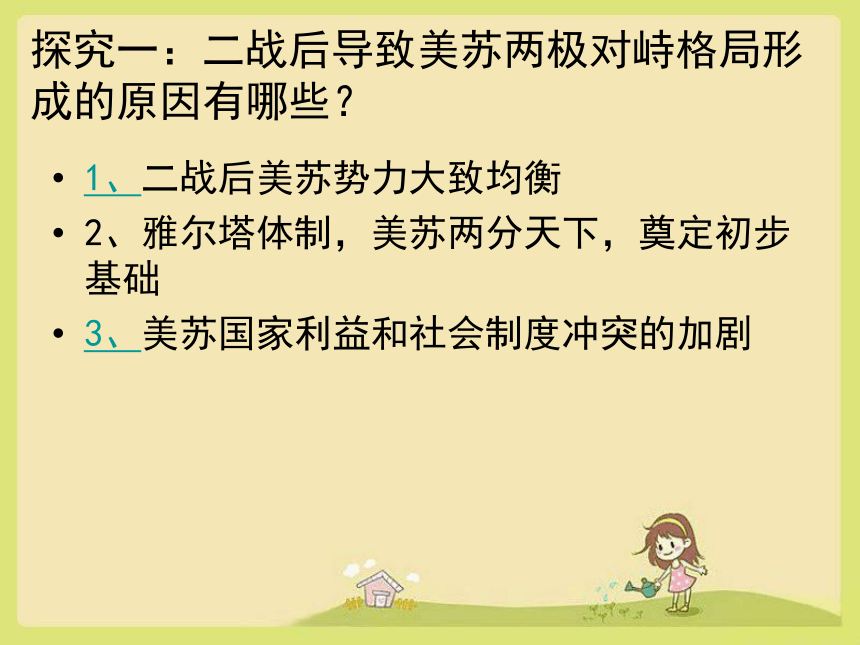 探究一：二战后导致美苏两极对峙格局形成的原因有哪些？

• 1、二战后美苏势力大致均衡
• 2、雅尔塔体制，美苏两分天下，奠定初步基础
• 3、美苏国家利益和社会制度冲突的加剧